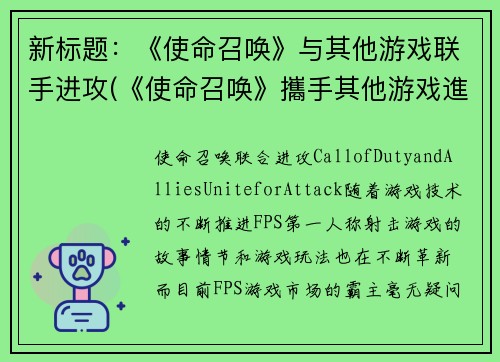 新标题：《使命召唤》与其他游戏联手进攻(《使命召唤》攜手其他游戏進

使命召唤联合进攻CallofDutyandAlliesUniteforAttack随着游戏技术的不断推进FPS第一人称射击游戏的故事情节和游戏玩法也在不断革新而目前FPS游戏市场的霸主毫无疑问